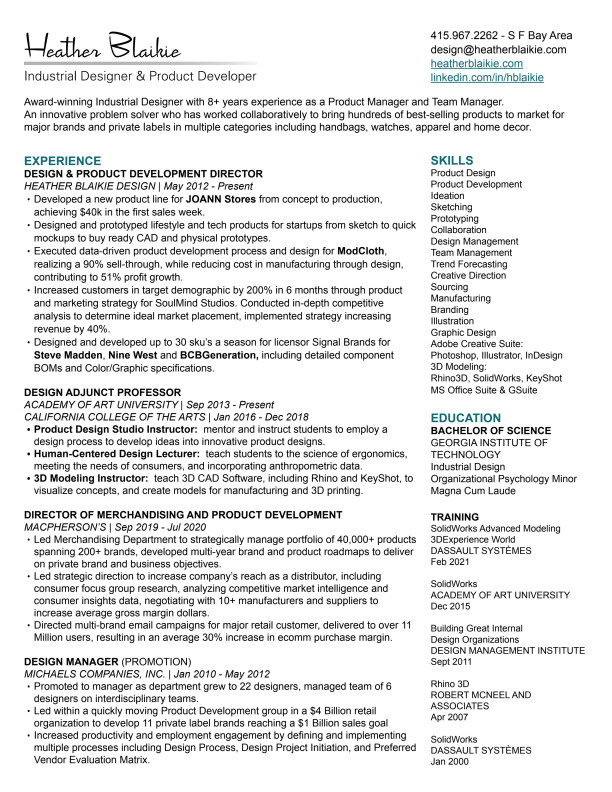 Heather Blaikie
Industrial Designer & Product Developer

415.967.2262 - S F Bay Area
design@heatherblaikie.com
heatherblaikie.com
linkedin.com/in/hblaikie

Award-winning Industrial Designer with 8+ years experience as a Product Manager and Team Manager. An innovative problem solver who has worked collaboratively to bring hundreds of best-selling products to market for major brands and private labels in multiple categories including handbags, watches, apparel and home decor.

EXPERIENCE

DESIGN & PRODUCT DEVELOPMENT DIRECTOR
HEATHER BLAIKIE DESIGN | May 2012 - Present
• Developed a new product line for JOANN Stores from concept to production, achieving $40k in the first sales week.
• Designed and prototyped lifestyle and tech products for startups from sketch to quick mockups to buy ready CAD and physical prototypes.
• Executed data-driven product development process and design for ModCloth, realizing a 90% sell-through, while reducing cost in manufacturing through design, contributing to 51% profit growth.
• Increased customers in target demographic by 200% in 6 months through product and marketing strategy for SoulMind Studios. Conducted in-depth competitive analysis to determine ideal market placement, implemented strategy increasing revenue by 40%.
• Designed and developed up to 30 sku's a season for licensor Signal Brands for Steve Madden, Nine West and BCBGeneration, including detailed component BOMs and Color/Graphic specifications.

DESIGN ADJUNCT PROFESSOR
ACADEMY OF ART UNIVERSITY | Sep 2013 - Present
CALIFORNIA COLLEGE OF THE ARTS | Jan 2016 - Dec 2018
• Product Design Studio Instructor: mentor and instruct students to employ a design process to develop ideas into innovative product designs.
• Human-Centered Design Lecturer: teach students to the science of ergonomics, meeting the needs of consumers, and incorporating anthropometric data.
• 3D Modeling Instructor: teach 3D CAD Software, including Rhino and KeyShot, to visualize concepts, and create models for manufacturing and 3D printing.

DIRECTOR OF MERCHANDISING AND PRODUCT DEVELOPMENT
MACPHERSON'S | Sep 2019 - Jul 2020
• Led Merchandising Department to strategically manage portfolio of 40,000+ products spanning 200+ brands, developed multi-year brand and product roadmaps to deliver on private brand and business objectives.
• Led strategic direction to increase company's reach as a distributor, including consumer focus group research, analyzing competitive market intelligence and consumer insights data, negotiating with 10+ manufacturers and suppliers to increase average gross margin dollars.
• Directed multi-brand email campaigns for major retail customer, delivered to over 11 Million users, resulting in an average 30% increase in ecomm purchase margin.

DESIGN MANAGER (PROMOTION)
MICHAELS COMPANIES, INC. | Jan 2010 - May 2012
• Promoted to manager as department grew to 22 designers, managed team of 6 designers on interdisciplinary teams.
• Led within a quickly moving Product Development group in a $4 Billion retail organization to develop 11 private label brands reaching a $1 Billion sales goal
• Increased productivity and employment engagement by defining and implementing multiple processes including Design Process, Design Project Initiation, and Preferred Vendor Evaluation Matrix.

SKILLS
Product Design
Product Development
Ideation
Sketching
Prototyping
Collaboration
Design Management
Team Management
Trend Forecasting
Creative Direction
Sourcing
Manufacturing
Branding
Illustration
Graphic Design
Adobe Creative Suite: Photoshop, Illustrator, InDesign
3D Modeling: Rhino3D, SolidWorks, KeyShot
MS Office Suite & GSuite

EDUCATION
BACHELOR OF SCIENCE
GEORGIA INSTITUTE OF TECHNOLOGY
Industrial Design
Organizational Psychology Minor
Magna Cum Laude

TRAINING
SolidWorks Advanced Modeling
3DExperience World
DASSAULT SYSTÈMES
Feb 2021

SolidWorks
ACADEMY OF ART UNIVERSITY
Dec 2015

Building Great Internal Design Organizations
DESIGN MANAGEMENT INSTITUTE
Sept 2011

Rhino 3D
ROBERT MCNEEL AND ASSOCIATES
Apr 2007

SolidWorks
DASSAULT SYSTÈMES
Jan 2000